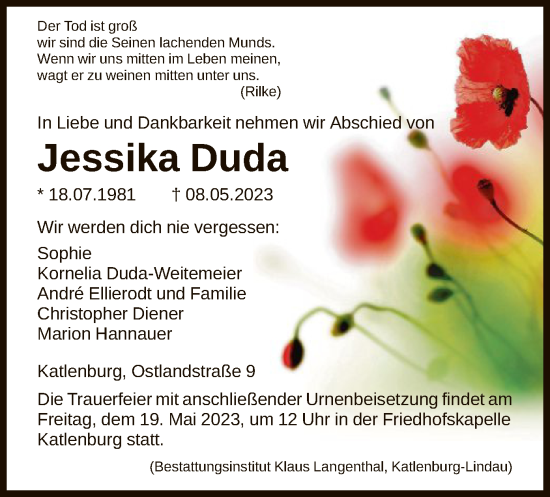 Der Tod ist groß
wir sind die Seinen lachenden Munds.
Wenn wir uns mitten im Leben meinen,
wagt er zu weinen mitten unter uns.
(Rilke)

In Liebe und Dankbarkeit nehmen wir Abschied von

Jessika Duda

* 18.07.1981 † 08.05.2023

Wir werden dich nie vergessen:

Sophie
Kornelia Duda-Weitemeier
André Ellierodt und Familie
Christopher Diener
Marion Hannauer

Katlenburg, Ostlandstraße 9

Die Trauerfeier mit anschließender Urnenbeisetzung findet am Freitag, dem 19. Mai 2023, um 12 Uhr in der Friedhofskapelle Katlenburg statt.

(Bestattungsinstitut Klaus Langenthal, Katlenburg-Lindau)